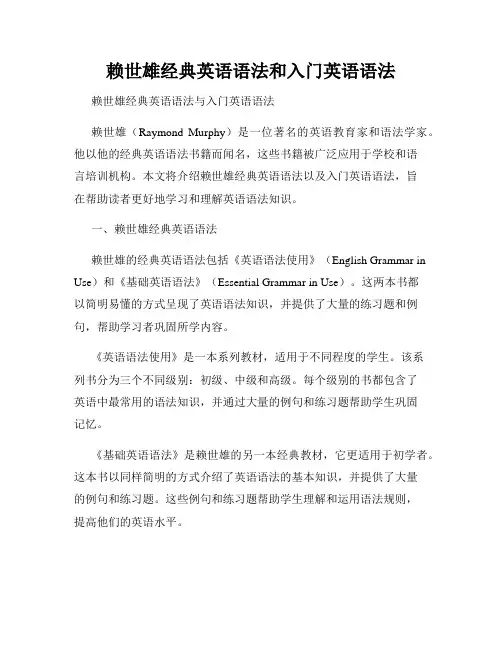 赖世雄经典英语语法和入门英语语法

赖世雄经典英语语法与入门英语语法

赖世雄（Raymond Murphy）是一位著名的英语教育家和语法学家。他以他的经典英语语法书籍而闻名，这些书籍被广泛应用于学校和语言培训机构。本文将介绍赖世雄经典英语语法以及入门英语语法，旨在帮助读者更好地学习和理解英语语法知识。

一、赖世雄经典英语语法

赖世雄的经典英语语法包括《英语语法使用》（English Grammar in Use）和《基础英语语法》（Essential Grammar in Use）。这两本书都以简明易懂的方式呈现了英语语法知识，并提供了大量的练习题和例句，帮助学习者巩固所学内容。

《英语语法使用》是一本系列教材，适用于不同程度的学生。该系列书分为三个不同级别：初级、中级和高级。每个级别的书都包含了英语中最常用的语法知识，并通过大量的例句和练习题帮助学生巩固记忆。

《基础英语语法》是赖世雄的另一本经典教材，它更适用于初学者。这本书以同样简明的方式介绍了英语语法的基本知识，并提供了大量的例句和练习题。这些例句和练习题帮助学生理解和运用语法规则，提高他们的英语水平。